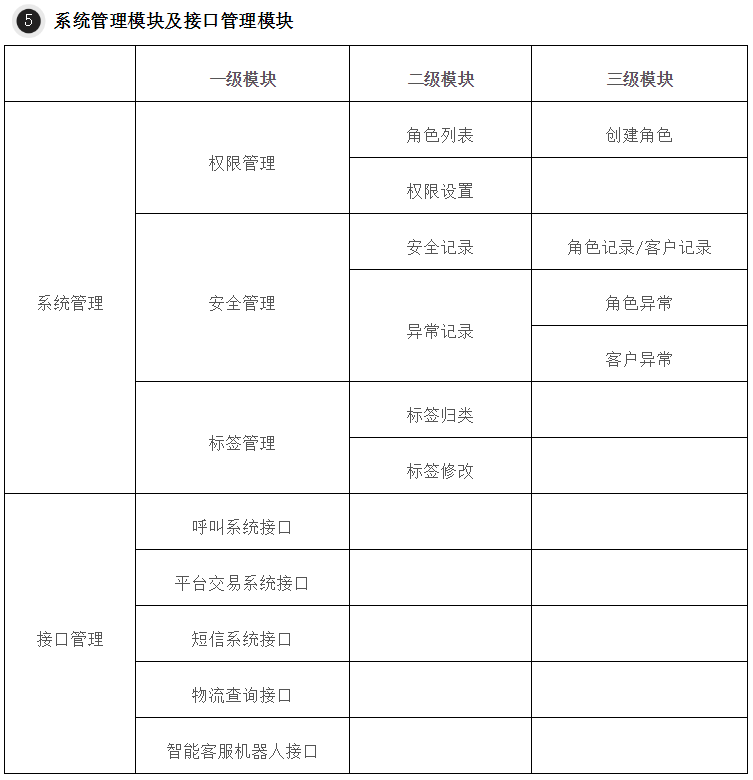 5 系统管理模块及接口管理模块

| | 一级模块 | 二级模块 | 三级模块 |
|---|---|---|---|
| 系统管理 | 权限管理 | 角色列表 | 创建角色 |
| | | 权限设置 | |
| | 安全管理 | 安全记录 | 角色记录/客户记录 |
| | | 异常记录 | 角色异常 |
| | | | 客户异常 |
| | 标签管理 | 标签归类 | |
| | | 标签修改 | |
| 接口管理 | 呼叫系统接口 | | |
| | 平台交易系统接口 | | |
| | 短信系统接口 | | |
| | 物流查询接口 | | |
| | 智能客服机器人接口 | | |